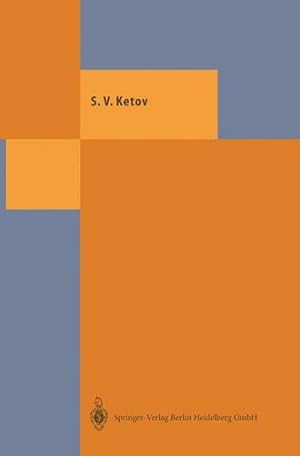 S. V. Ketov

Springer-Verlag Berlin Heidelberg GmbH